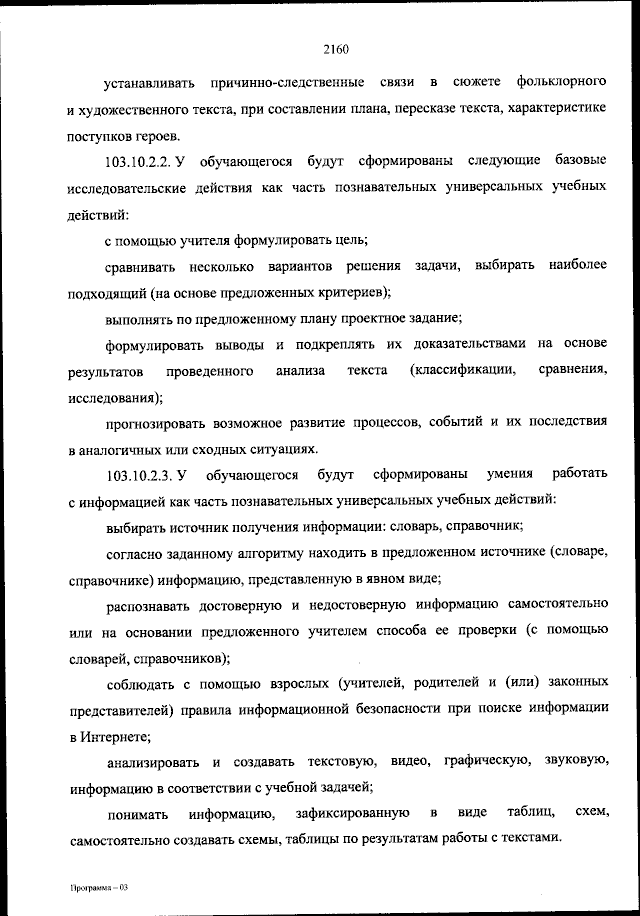 2160

устанавливать причинно-следственные связи в сюжете фольклорного и художественного текста, при составлении плана, пересказе текста, характеристике поступков героев.

103.10.2.2. У обучающегося будут сформированы следующие базовые исследовательские действия как часть познавательных универсальных учебных действий:

с помощью учителя формулировать цель;

сравнивать несколько вариантов решения задачи, выбирать наиболее подходящий (на основе предложенных критериев);

выполнять по предложенному плану проектное задание;

формулировать выводы и подкреплять их доказательствами на основе результатов проведенного анализа текста (классификации, сравнения, исследования);

прогнозировать возможное развитие процессов, событий и их последствия в аналогичных или сходных ситуациях.

103.10.2.3. У обучающегося будут сформированы умения работать с информацией как часть познавательных универсальных учебных действий:

выбирать источник получения информации: словарь, справочник;

согласно заданному алгоритму находить в предложенном источнике (словаре, справочнике) информацию, представленную в явном виде;

распознавать достоверную и недостоверную информацию самостоятельно или на основании предложенного учителем способа ее проверки (с помощью словарей, справочников);

соблюдать с помощью взрослых (учителей, родителей и (или) законных представителей) правила информационной безопасности при поиске информации в Интернете;

анализировать и создавать текстовую, видео, графическую, звуковую, информацию в соответствии с учебной задачей;

понимать информацию, зафиксированную в виде таблиц, схем, самостоятельно создавать схемы, таблицы по результатам работы с текстами.

Программа – 03